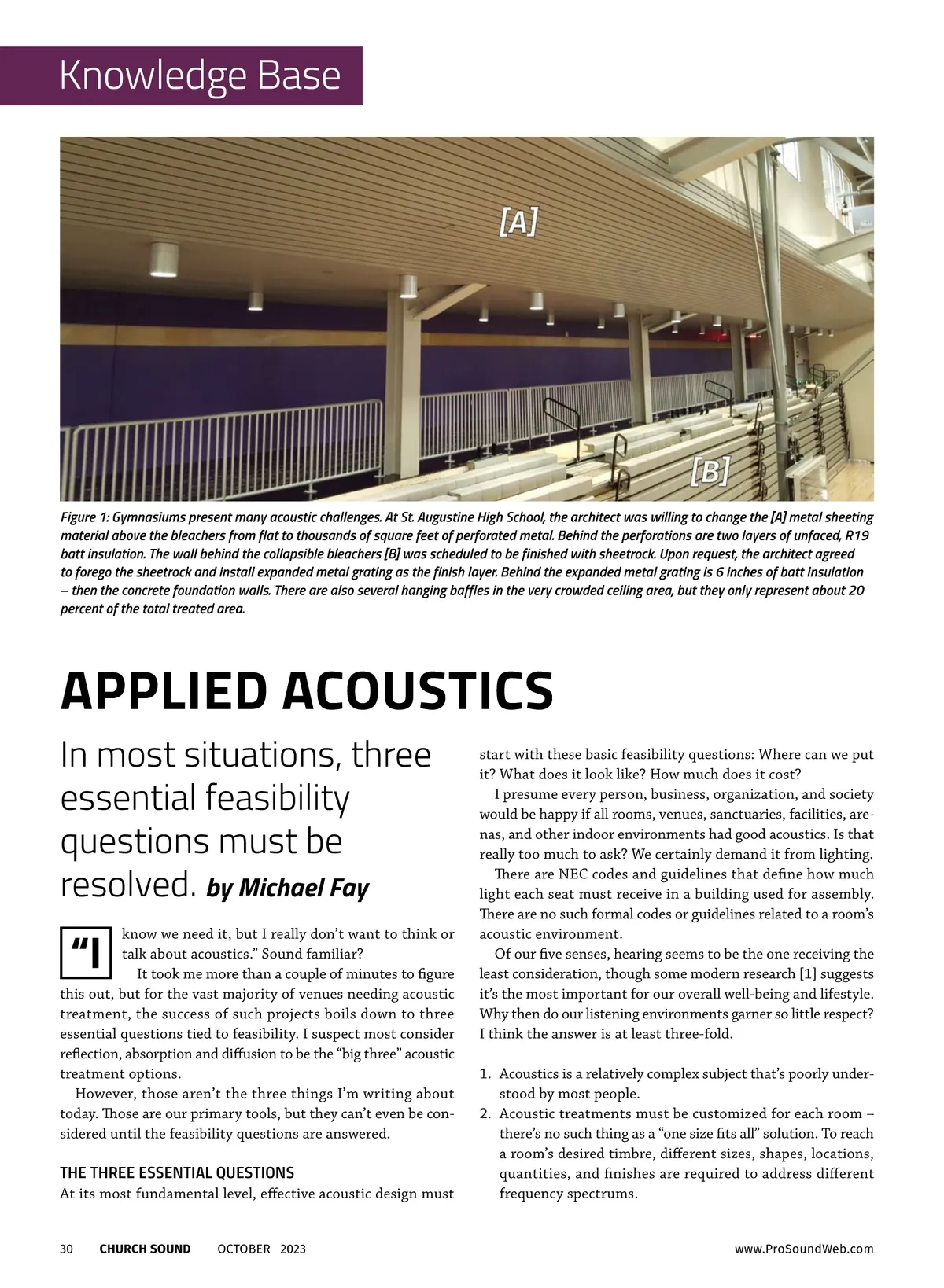 Knowledge Base

[A]

[B]

Figure 1: Gymnasiums present many acoustic challenges. At St. Augustine High School, the architect was willing to change the [A] metal sheeting material above the bleachers from flat to thousands of square feet of perforated metal. Behind the perforations are two layers of unfaced, R19 batt insulation. The wall behind the collapsible bleachers [B] was scheduled to be finished with sheetrock. Upon request, the architect agreed to forego the sheetrock and install expanded metal grating as the finish layer. Behind the expanded metal grating is 6 inches of batt insulation – then the concrete foundation walls. There are also several hanging baffles in the very crowded ceiling area, but they only represent about 20 percent of the total treated area.

APPLIED ACOUSTICS

In most situations, three essential feasibility questions must be resolved. by Michael Fay

“I know we need it, but I really don’t want to think or talk about acoustics.” Sound familiar?

It took me more than a couple of minutes to figure this out, but for the vast majority of venues needing acoustic treatment, the success of such projects boils down to three essential questions tied to feasibility. I suspect most consider reflection, absorption and diffusion to be the “big three” acoustic treatment options.

However, those aren’t the three things I’m writing about today. Those are our primary tools, but they can’t even be considered until the feasibility questions are answered.

THE THREE ESSENTIAL QUESTIONS
At its most fundamental level, effective acoustic design must start with these basic feasibility questions: Where can we put it? What does it look like? How much does it cost?

I presume every person, business, organization, and society would be happy if all rooms, venues, sanctuaries, facilities, arenas, and other indoor environments had good acoustics. Is that really too much to ask? We certainly demand it from lighting.

There are NEC codes and guidelines that define how much light each seat must receive in a building used for assembly. There are no such formal codes or guidelines related to a room’s acoustic environment.

Of our five senses, hearing seems to be the one receiving the least consideration, though some modern research [1] suggests it’s the most important for our overall well-being and lifestyle. Why then do our listening environments garner so little respect? I think the answer is at least three-fold.

1. Acoustics is a relatively complex subject that’s poorly understood by most people.
2. Acoustic treatments must be customized for each room – there’s no such thing as a “one size fits all” solution. To reach a room’s desired timbre, different sizes, shapes, locations, quantities, and finishes are required to address different frequency spectrums.

30 CHURCH SOUND OCTOBER 2023 www.ProSoundWeb.com